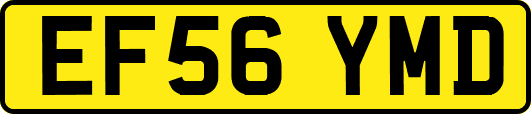 EF56 YMD